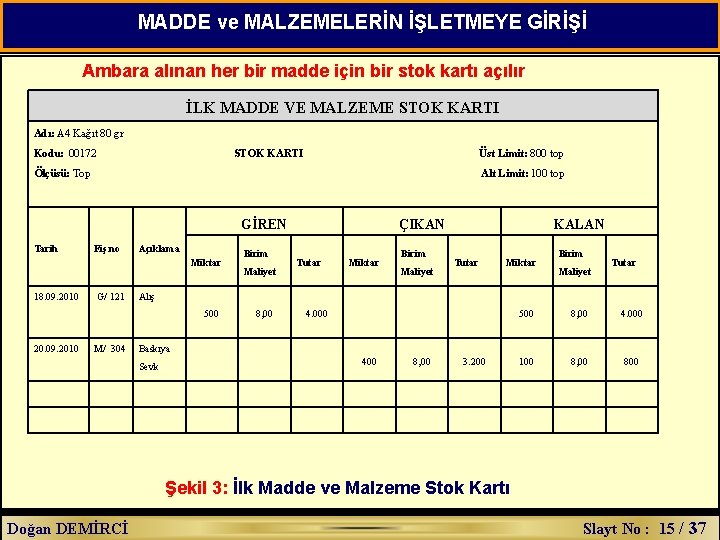 MADDE ve MALZEMELERİN İŞLETMEYE GİRİŞİ

Ambara alınan her bir madde için bir stok kartı açılır

İLK MADDE VE MALZEME STOK KARTI

Adı: A4 Kağıt 80 gr
Kodu: 00172 STOK KARTI Üst Limit: 800 top
Ölçüsü: Top Alt Limit: 100 top

| Tarih | Fiş no | Açıklama | GİREN Miktar | GİREN Birim Maliyet | GİREN Tutar | ÇIKAN Miktar | ÇIKAN Birim Maliyet | ÇIKAN Tutar | KALAN Miktar | KALAN Birim Maliyet | KALAN Tutar |
|---|---|---|---|---|---|---|---|---|---|---|---|
| 18.09.2010 | G/ 121 | Alış | 500 | 8,00 | 4.000 | | | | 500 | 8,00 | 4.000 |
| 20.09.2010 | M/ 304 | Baskıya Sevk | | | | 400 | 8,00 | 3.200 | 100 | 8,00 | 800 |
| | | | | | | | | | | | |
| | | | | | | | | | | | |

Şekil 3: İlk Madde ve Malzeme Stok Kartı

Doğan DEMİRCİ
Slayt No : 15 / 37